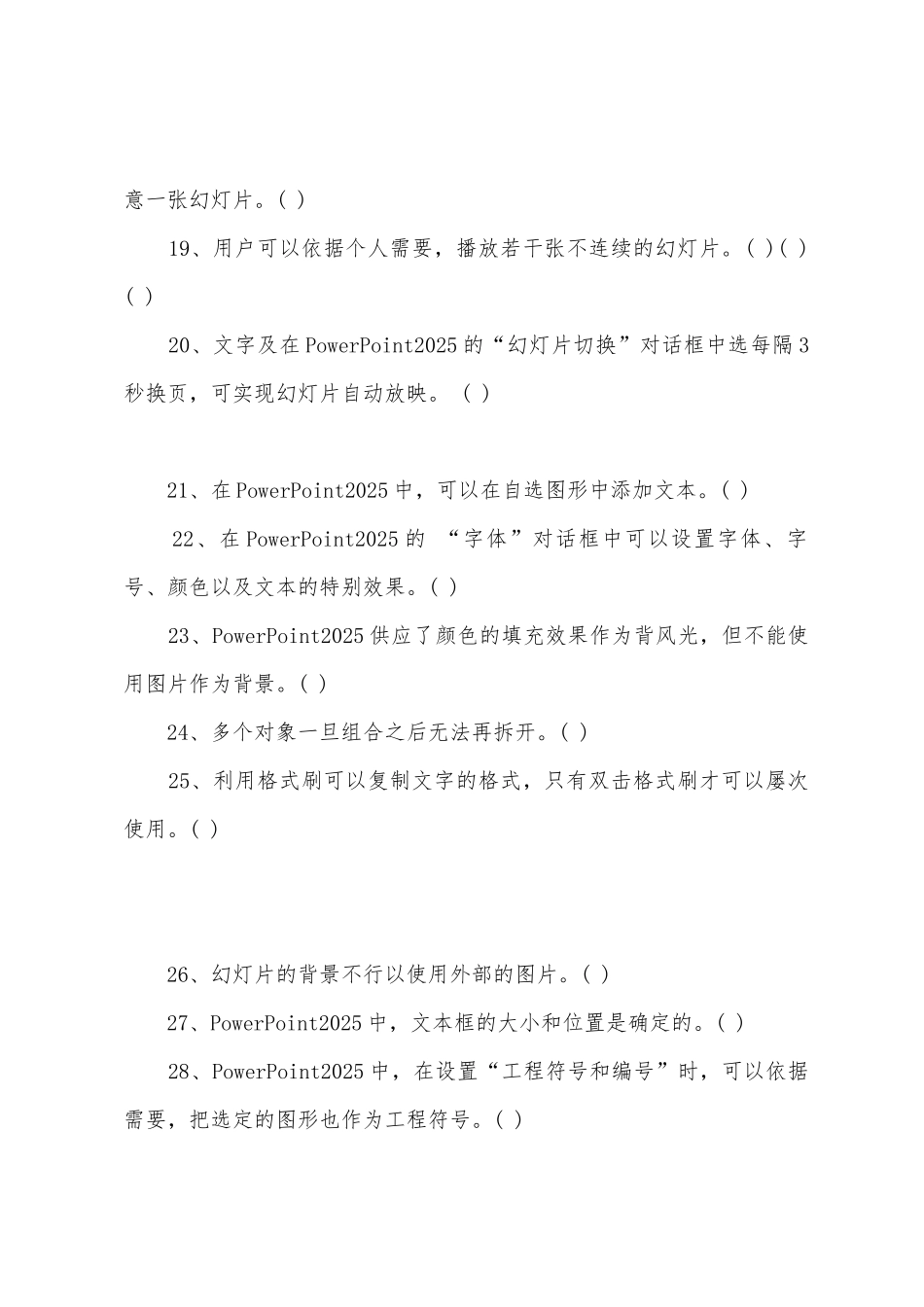 意一张幻灯片。( )

19、用户可以依据个人需要，播放若干张不连续的幻灯片。( )( )( )

20、文字及在PowerPoint2025的“幻灯片切换”对话框中选每隔3秒换页，可实现幻灯片自动放映。 ( )

21、在PowerPoint2025中，可以在自选图形中添加文本。( )

22、在PowerPoint2025的 “字体”对话框中可以设置字体、字号、颜色以及文本的特别效果。( )

23、PowerPoint2025供应了颜色的填充效果作为背风光，但不能使用图片作为背景。( )

24、多个对象一旦组合之后无法再拆开。( )

25、利用格式刷可以复制文字的格式，只有双击格式刷才可以屡次使用。( )

26、幻灯片的背景不行以使用外部的图片。( )

27、PowerPoint2025中，文本框的大小和位置是确定的。( )

28、PowerPoint2025中，在设置“工程符号和编号”时，可以依据需要，把选定的图形也作为工程符号。( )